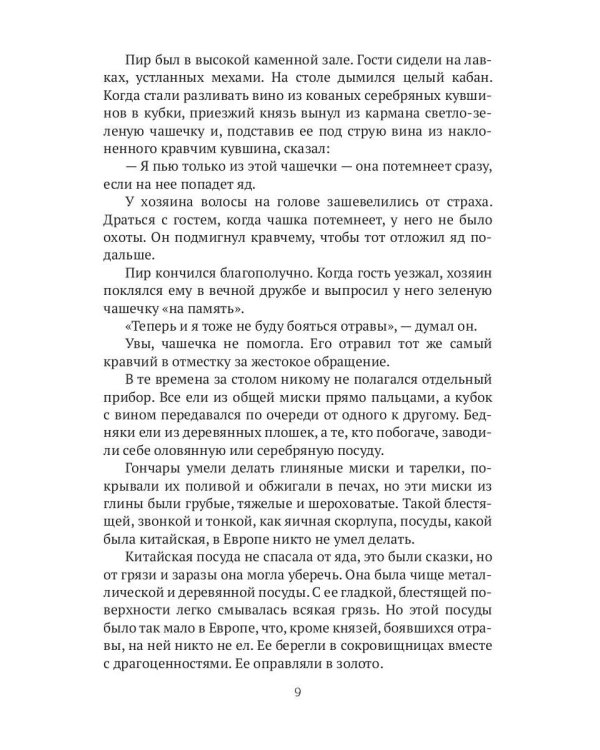 Пир был в высокой каменной зале. Гости сидели на лавках, устланных мехами. На столе дымился целый кабан. Когда стали разливать вино из кованых серебряных кувшинов в кубки, приезжий князь вынул из кармана светло-зеленую чашечку и, подставив ее под струю вина из наклоненного кравчим кувшина, сказал:

— Я пью только из этой чашечки — она потемнеет сразу, если на нее попадет яд.

У хозяина волосы на голове зашевелились от страха. Драться с гостем, когда чашка потемнеет, у него не было охоты. Он подмигнул кравчему, чтобы тот отложил яд подальше.

Пир кончился благополучно. Когда гость уезжал, хозяин поклялся ему в вечной дружбе и выпросил у него зеленую чашечку «на память».

«Теперь и я тоже не буду бояться отравы», — думал он.

Увы, чашечка не помогла. Его отравил тот же самый кравчий в отместку за жестокое обращение.

В те времена за столом никому не полагался отдельный прибор. Все ели из общей миски прямо пальцами, а кубок с вином передавался по очереди от одного к другому. Бедняки ели из деревянных плошек, а те, кто побогаче, заводили себе оловянную или серебряную посуду.

Гончары умели делать глиняные миски и тарелки, покрывали их поливой и обжигали в печах, но эти миски из глины были грубые, тяжелые и шероховатые. Такой блестящей, звонкой и тонкой, как яичная скорлупа, посуды, какой была китайская, в Европе никто не умел делать.

Китайская посуда не спасала от яда, это были сказки, но от грязи и заразы она могла уберечь. Она была чище металлической и деревянной посуды. С ее гладкой, блестящей поверхности легко смывалась всякая грязь. Но этой посуды было так мало в Европе, что, кроме князей, боявшихся отравы, на ней никто не ел. Ее берегли в сокровищницах вместе с драгоценностями. Ее оправляли в золото.

9